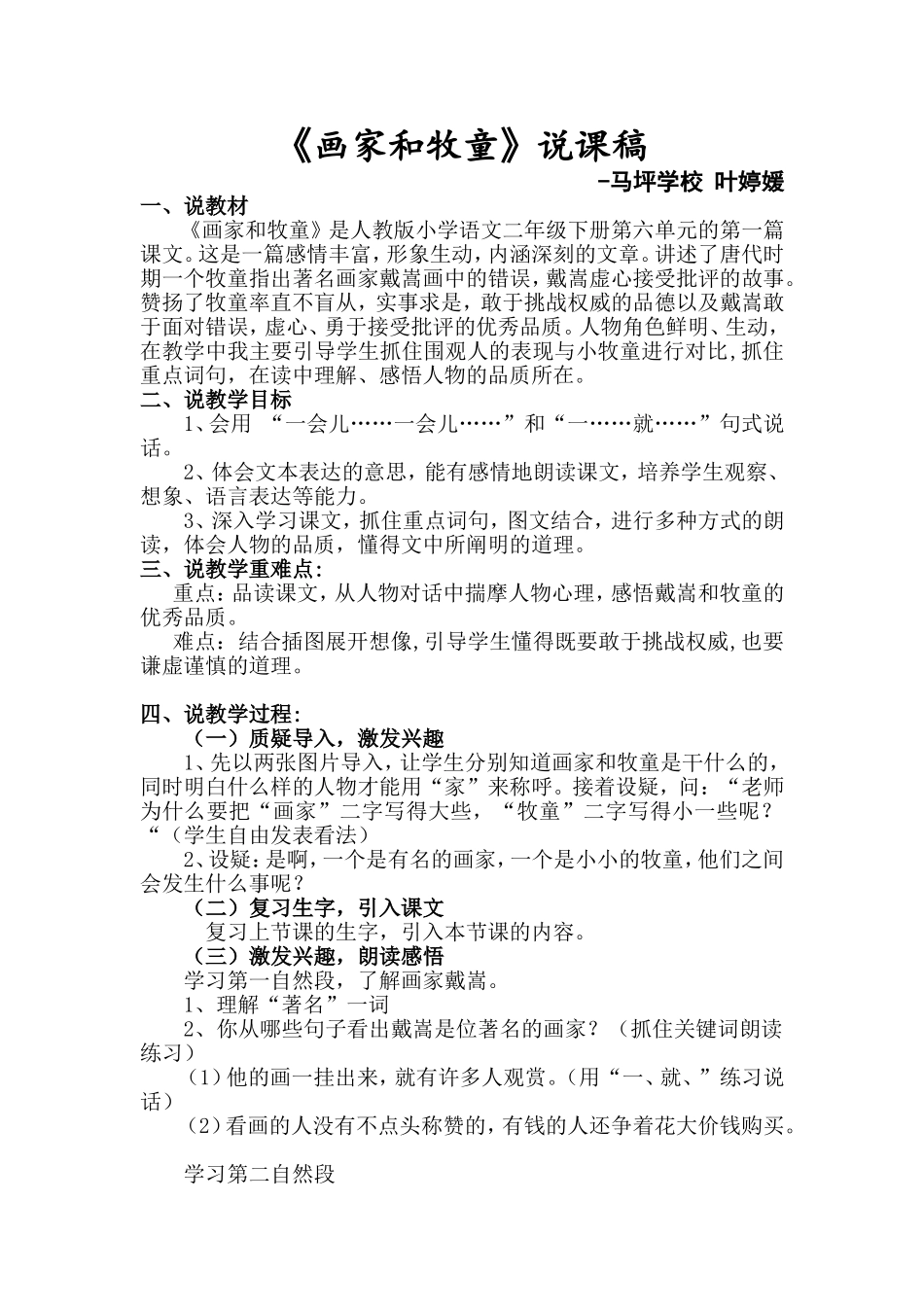 《画家和牧童》说课稿

-马坪学校 叶婷媛

一、说教材

《画家和牧童》是人教版小学语文二年级下册第六单元的第一篇课文。这是一篇感情丰富，形象生动，内涵深刻的文章。讲述了唐代时期一个牧童指出著名画家戴嵩画中的错误，戴嵩虚心接受批评的故事。赞扬了牧童率直不盲从，实事求是，敢于挑战权威的品德以及戴嵩敢于面对错误，虚心、勇于接受批评的优秀品质。人物角色鲜明、生动，在教学中我主要引导学生抓住围观人的表现与小牧童进行对比,抓住重点词句，在读中理解、感悟人物的品质所在。

二、说教学目标

1、会用 “一会儿……一会儿……”和“一……就……”句式说话。

2、体会文本表达的意思，能有感情地朗读课文，培养学生观察、想象、语言表达等能力。

3、深入学习课文，抓住重点词句，图文结合，进行多种方式的朗读，体会人物的品质，懂得文中所阐明的道理。

三、说教学重难点:

重点：品读课文，从人物对话中揣摩人物心理，感悟戴嵩和牧童的优秀品质。

难点：结合插图展开想像,引导学生懂得既要敢于挑战权威,也要谦虚谨慎的道理。

四、说教学过程:

（一）质疑导入，激发兴趣

1、先以两张图片导入，让学生分别知道画家和牧童是干什么的，同时明白什么样的人物才能用“家”来称呼。接着设疑，问：“老师为什么要把“画家”二字写得大些，“牧童”二字写得小一些呢？“（学生自由发表看法）

2、设疑：是啊，一个是有名的画家，一个是小小的牧童，他们之间会发生什么事呢？

（二）复习生字，引入课文

复习上节课的生字，引入本节课的内容。

（三）激发兴趣，朗读感悟

学习第一自然段，了解画家戴嵩。

1、理解“著名”一词

2、你从哪些句子看出戴嵩是位著名的画家？（抓住关键词朗读练习）

（1）他的画一挂出来，就有许多人观赏。（用“一、就、”练习说话）

（2）看画的人没有不点头称赞的，有钱的人还争着花大价钱购买。

学习第二自然段